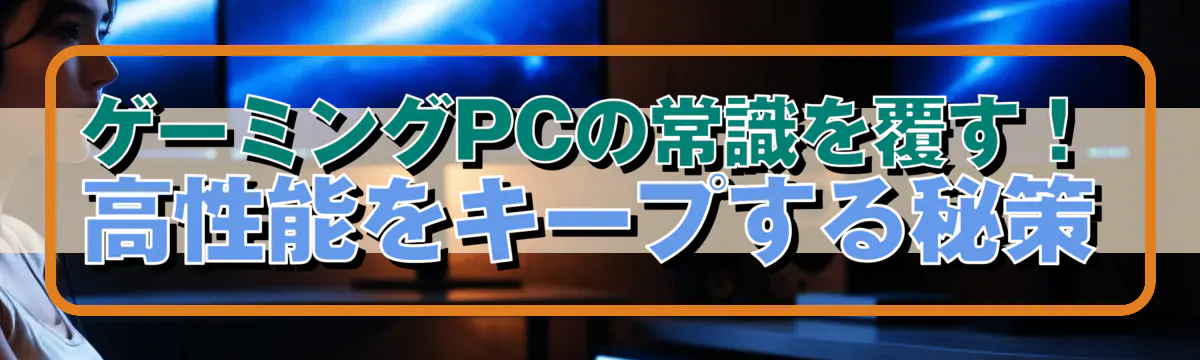 ゲーミングPCの常識を覆す！
高性能をキープする秘策